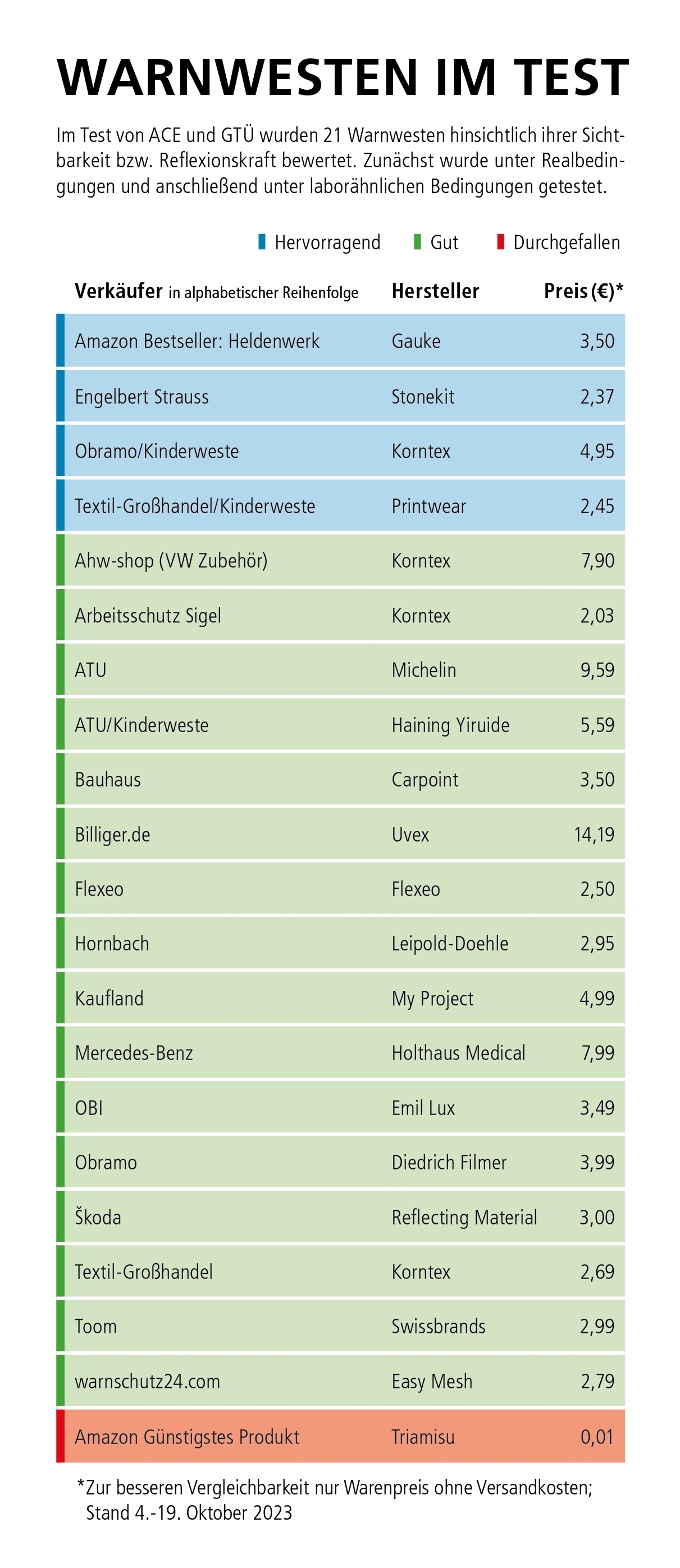 WARNWESTEN IM TEST

Im Test von ACE und GTÜ wurden 21 Warnwesten hinsichtlich ihrer Sichtbarkeit bzw. Reflexionskraft bewertet. Zunächst wurde unter Realbedingungen und anschließend unter laborähnlichen Bedingungen getestet.

Hervorragend Gut Durchgefallen

| Verkäufer in alphabetischer Reihenfolge | Hersteller | Preis (€)* |
|---|---|---|
| Amazon Bestseller: Heldenwerk | Gauke | 3,50 |
| Engelbert Strauss | Stonekit | 2,37 |
| Obramo/Kinderweste | Korntex | 4,95 |
| Textil-Großhandel/Kinderweste | Printwear | 2,45 |
| Ahw-shop (VW Zubehör) | Korntex | 7,90 |
| Arbeitsschutz Sigel | Korntex | 2,03 |
| ATU | Michelin | 9,59 |
| ATU/Kinderweste | Haining Yiruide | 5,59 |
| Bauhaus | Carpoint | 3,50 |
| Billiger.de | Uvex | 14,19 |
| Flexeo | Flexeo | 2,50 |
| Hornbach | Leipold-Doehle | 2,95 |
| Kaufland | My Project | 4,99 |
| Mercedes-Benz | Holthaus Medical | 7,99 |
| OBI | Emil Lux | 3,49 |
| Obramo | Diedrich Filmer | 3,99 |
| Škoda | Reflecting Material | 3,00 |
| Textil-Großhandel | Korntex | 2,69 |
| Toom | Swissbrands | 2,99 |
| warnschutz24.com | Easy Mesh | 2,79 |
| Amazon Günstigstes Produkt | Triamisu | 0,01 |

*Zur besseren Vergleichbarkeit nur Warenpreis ohne Versandkosten; Stand 4.-19. Oktober 2023